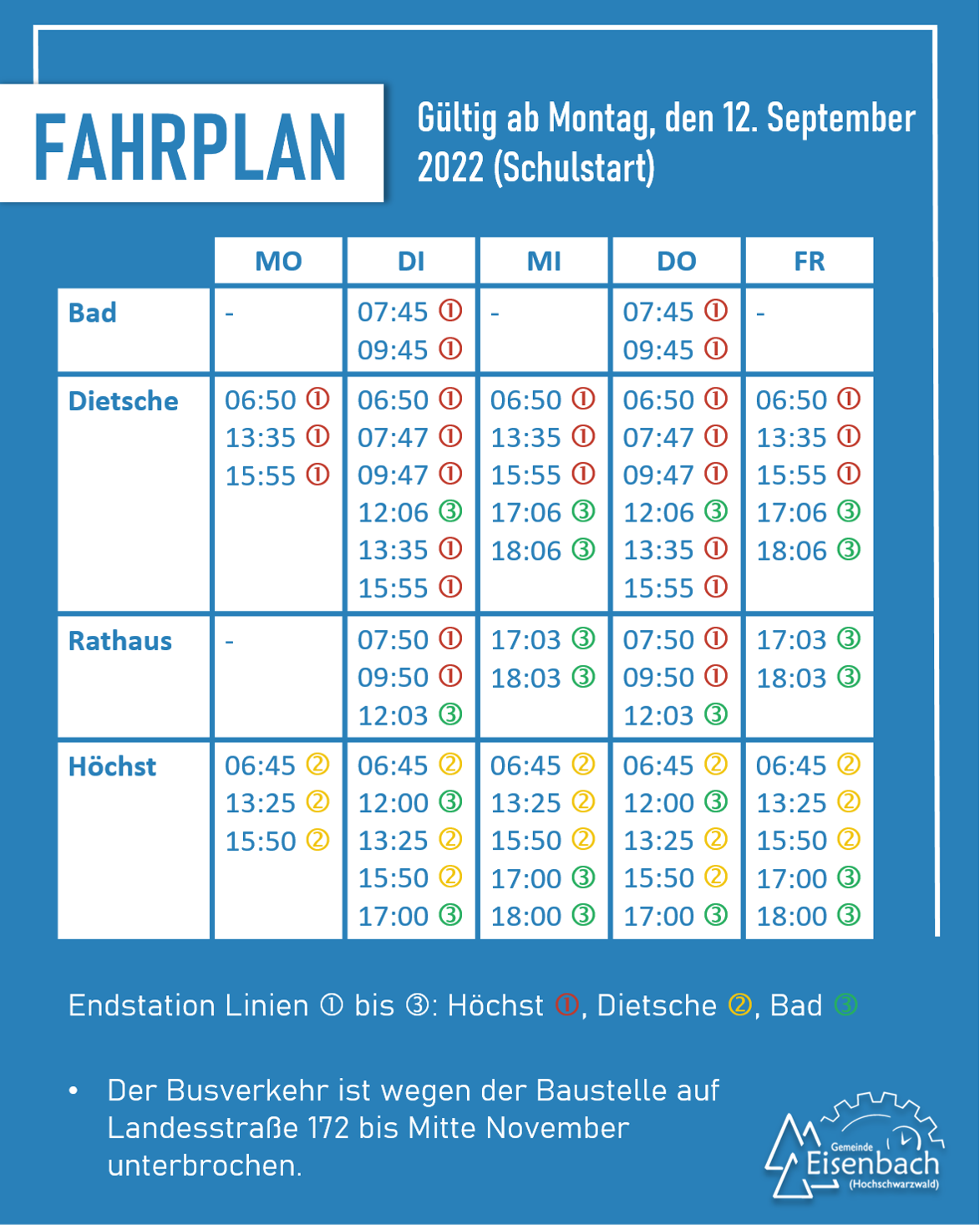 FAHRPLAN

Gültig ab Montag, den 12. September 2022 (Schulstart)

| | MO | DI | MI | DO | FR |
|---|---|---|---|---|---|
| Bad | - | 07:45 ① 09:45 ① | - | 07:45 ① 09:45 ① | - |
| Dietsche | 06:50 ① 13:35 ① 15:55 ① | 06:50 ① 07:47 ① 09:47 ① 12:06 ③ 13:35 ① 15:55 ① | 06:50 ① 13:35 ① 15:55 ① 17:06 ③ 18:06 ③ | 06:50 ① 07:47 ① 09:47 ① 12:06 ③ 13:35 ① 15:55 ① | 06:50 ① 13:35 ① 15:55 ① 17:06 ③ 18:06 ③ |
| Rathaus | - | 07:50 ① 09:50 ① 12:03 ③ | 17:03 ③ 18:03 ③ | 07:50 ① 09:50 ① 12:03 ③ | 17:03 ③ 18:03 ③ |
| Höchst | 06:45 ② 13:25 ② 15:50 ② | 06:45 ② 12:00 ③ 13:25 ② 15:50 ② 17:00 ③ | 06:45 ② 13:25 ② 15:50 ② 17:00 ③ 18:00 ③ | 06:45 ② 12:00 ③ 13:25 ② 15:50 ② 17:00 ③ | 06:45 ② 13:25 ② 15:50 ② 17:00 ③ 18:00 ③ |

Endstation Linien ① bis ③: Höchst ①, Dietsche ②, Bad ③

• Der Busverkehr ist wegen der Baustelle auf Landesstraße 172 bis Mitte November unterbrochen.

Gemeinde Eisenbach (Hochschwarzwald)